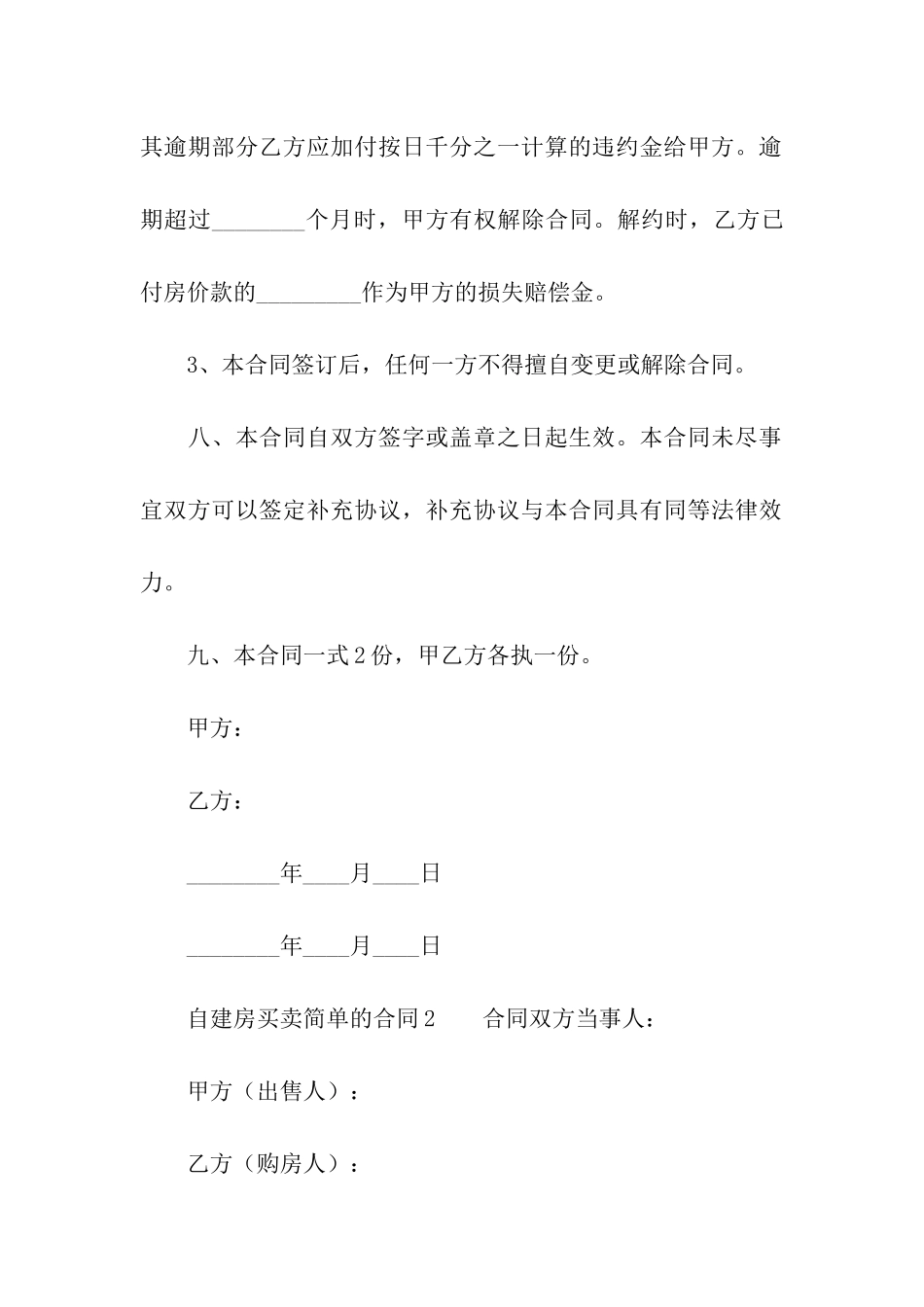 其逾期部分乙方应加付按日千分之一计算的违约金给甲方。逾期超过________个月时，甲方有权解除合同。解约时，乙方已付房价款的_________作为甲方的损失赔偿金。

3、本合同签订后，任何一方不得擅自变更或解除合同。

八、本合同自双方签字或盖章之日起生效。本合同未尽事宜双方可以签定补充协议，补充协议与本合同具有同等法律效力。

九、本合同一式2份，甲乙方各执一份。

甲方：

乙方：

________年____月____日

________年____月____日

自建房买卖简单的合同2　　合同双方当事人：

甲方（出售人）：

乙方（购房人）：